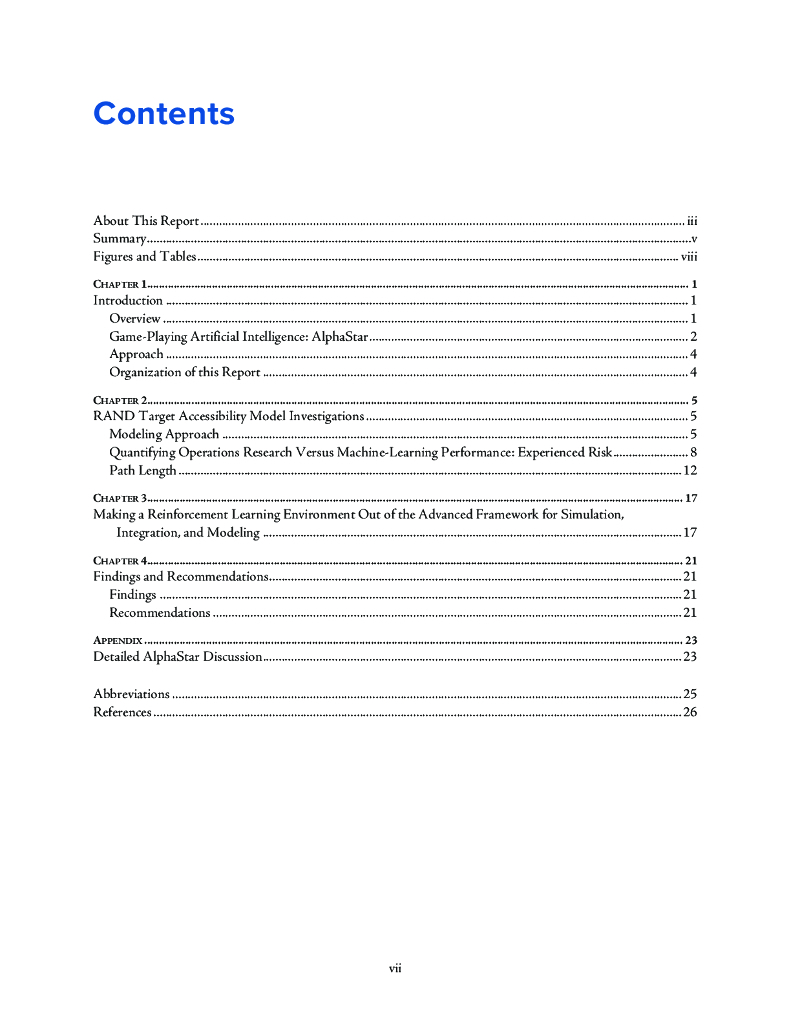 Contents

About This Report ........ iii
Summary ........ v
Figures and Tables ........ viii

CHAPTER 1 ........ 1
Introduction ........ 1
Overview ........ 1
Game-Playing Artificial Intelligence: AlphaStar ........ 2
Approach ........ 4
Organization of this Report ........ 4

CHAPTER 2 ........ 5
RAND Target Accessibility Model Investigations ........ 5
Modeling Approach ........ 5
Quantifying Operations Research Versus Machine-Learning Performance: Experienced Risk ........ 8
Path Length ........ 12

CHAPTER 3 ........ 17
Making a Reinforcement Learning Environment Out of the Advanced Framework for Simulation, Integration, and Modeling ........ 17

CHAPTER 4 ........ 21
Findings and Recommendations ........ 21
Findings ........ 21
Recommendations ........ 21

APPENDIX ........ 23
Detailed AlphaStar Discussion ........ 23

Abbreviations ........ 25
References ........ 26

vii